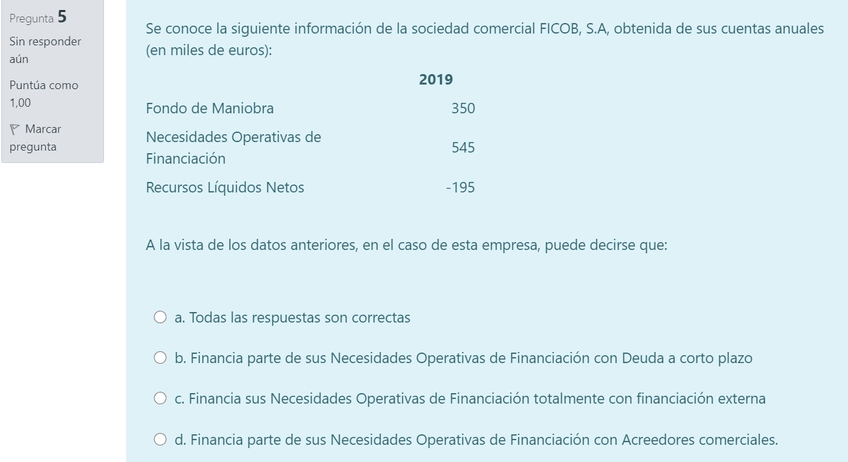 Pregunta 5
Sin responder aún
Puntúa como 1,00
Marcar pregunta

Se conoce la siguiente información de la sociedad comercial FICOB, S.A, obtenida de sus cuentas anuales (en miles de euros):

| | 2019 |
|---|---|
| Fondo de Maniobra | 350 |
| Necesidades Operativas de Financiación | 545 |
| Recursos Líquidos Netos | -195 |

A la vista de los datos anteriores, en el caso de esta empresa, puede decirse que:

a. Todas las respuestas son correctas

b. Financia parte de sus Necesidades Operativas de Financiación con Deuda a corto plazo

c. Financia sus Necesidades Operativas de Financiación totalmente con financiación externa

d. Financia parte de sus Necesidades Operativas de Financiación con Acreedores comerciales.